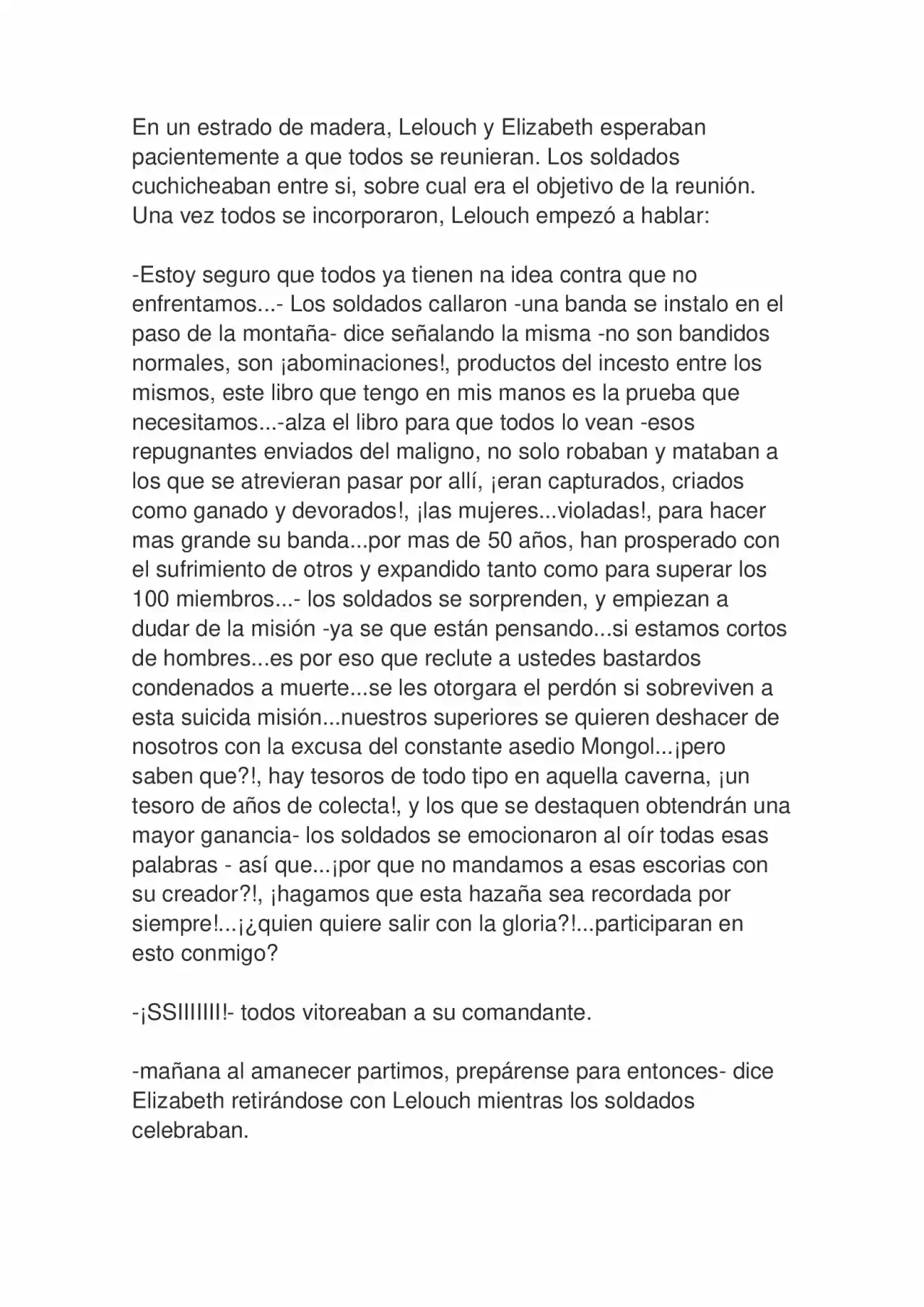 En un estrado de madera, Lelouch y Elizabeth esperaban pacientemente a que todos se reunieran. Los soldados cuchicheaban entre si, sobre cual era el objetivo de la reunión. Una vez todos se incorporaron, Lelouch empezó a hablar:

-Estoy seguro que todos ya tienen na idea contra que no enfrentamos...- Los soldados callaron -una banda se instalo en el paso de la montaña- dice señalando la misma -no son bandidos normales, son ¡abominaciones!, productos del incesto entre los mismos, este libro que tengo en mis manos es la prueba que necesitamos...-alza el libro para que todos lo vean -esos repugnantes enviados del maligno, no solo robaban y mataban a los que se atrevieran pasar por allí, ¡eran capturados, criados como ganado y devorados!, ¡las mujeres...violadas!, para hacer mas grande su banda...por mas de 50 años, han prosperado con el sufrimiento de otros y expandido tanto como para superar los 100 miembros...- los soldados se sorprenden, y empiezan a dudar de la misión -ya se que están pensando...si estamos cortos de hombres...es por eso que reclute a ustedes bastardos condenados a muerte...se les otorgara el perdón si sobreviven a esta suicida misión...nuestros superiores se quieren deshacer de nosotros con la excusa del constante asedio Mongol...¡pero saben que?!, hay tesoros de todo tipo en aquella caverna, ¡un tesoro de años de colecta!, y los que se destaquen obtendrán una mayor ganancia- los soldados se emocionaron al oír todas esas palabras - así que...¡por que no mandamos a esas escorias con su creador?!, ¡hagamos que esta hazaña sea recordada por siempre!...¡¿quien quiere salir con la gloria?!...participaran en esto conmigo?

-¡SSIIIIIII!- todos vitoreaban a su comandante.

-mañana al amanecer partimos, prepárense para entonces- dice Elizabeth retirándose con Lelouch mientras los soldados celebraban.